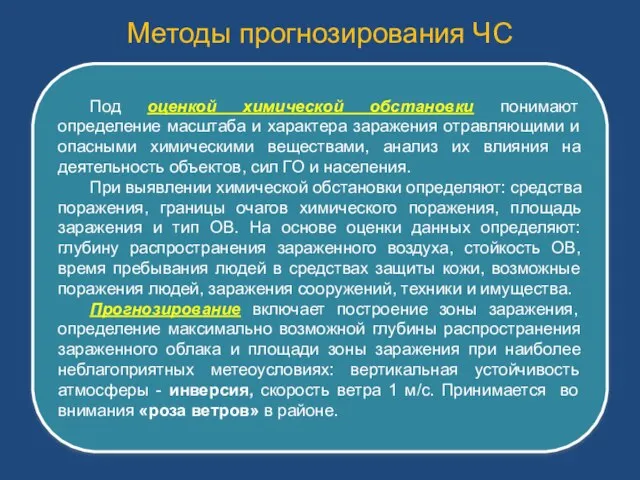 Методы прогнозирования ЧС

Под оценкой химической обстановки понимают определение масштаба и характера заражения отравляющими и опасными химическими веществами, анализ их влияния на деятельность объектов, сил ГО и населения.

При выявлении химической обстановки определяют: средства поражения, границы очагов химического поражения, площадь заражения и тип ОВ. На основе оценки данных определяют: глубину распространения зараженного воздуха, стойкость ОВ, время пребывания людей в средствах защиты кожи, возможные поражения людей, заражения сооружений, техники и имущества.

Прогнозирование включает построение зоны заражения, определение максимально возможной глубины распространения зараженного облака и площади зоны заражения при наиболее неблагоприятных метеоусловиях: вертикальная устойчивость атмосферы - инверсия, скорость ветра 1 м/с. Принимается во внимания «роза ветров» в районе.